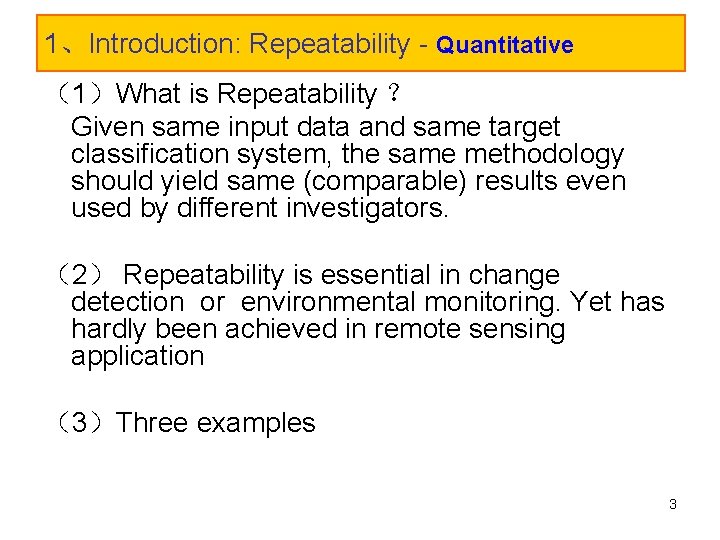 1、Introduction: Repeatability - Quantitative

（1）What is Repeatability？
Given same input data and same target classification system, the same methodology should yield same (comparable) results even used by different investigators.

（2） Repeatability is essential in change detection or environmental monitoring. Yet has hardly been achieved in remote sensing application

（3）Three examples

3